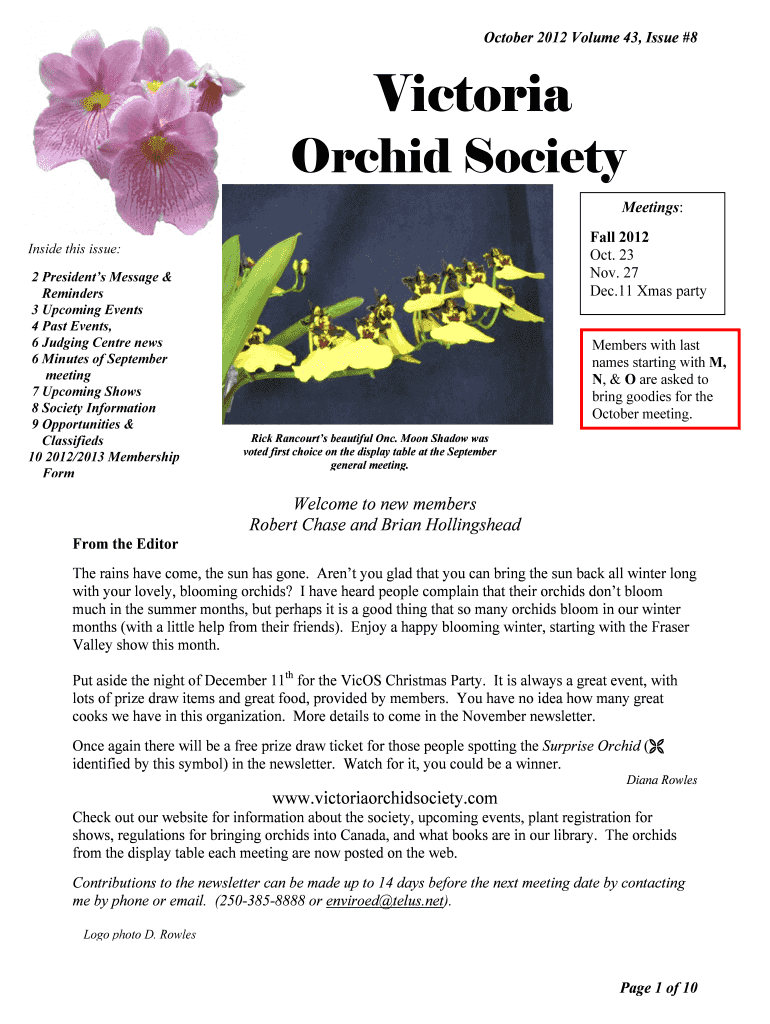 October 2012 Volume 43, Issue #8

Victoria

Orchid Society

Inside this issue:

2 President's Message & Reminders
3 Upcoming Events
4 Past Events,
6 Judging Centre news
6 Minutes of September meeting
7 Upcoming Shows
8 Society Information
9 Opportunities & Classifieds
10 2012/2013 Membership Form

Rick Rancourt's beautiful Onc. Moon Shadow was voted first choice on the display table at the September general meeting.

Meetings:

Fall 2012
Oct. 23
Nov. 27
Dec.11 Xmas party

Members with last names starting with M, N, & O are asked to bring goodies for the October meeting.

Welcome to new members
Robert Chase and Brian Hollingshead

From the Editor

The rains have come, the sun has gone. Aren't you glad that you can bring the sun back all winter long with your lovely, blooming orchids? I have heard people complain that their orchids don't bloom much in the summer months, but perhaps it is a good thing that so many orchids bloom in our winter months (with a little help from their friends). Enjoy a happy blooming winter, starting with the Fraser Valley show this month.

Put aside the night of December 11$^{th}$ for the VicOS Christmas Party. It is always a great event, with lots of prize draw items and great food, provided by members. You have no idea how many great cooks we have in this organization. More details to come in the November newsletter.

Once again there will be a free prize draw ticket for those people spotting the Surprise Orchid ( identified by this symbol) in the newsletter. Watch for it, you could be a winner.

Diana Rowles

www.victoriaorchidsociety.com

Check out our website for information about the society, upcoming events, plant registration for shows, regulations for bringing orchids into Canada, and what books are in our library. The orchids from the display table each meeting are now posted on the web.

Contributions to the newsletter can be made up to 14 days before the next meeting date by contacting me by phone or email. (250-385-8888 or enviroed@telus.net).

Logo photo D. Rowles

Page 1 of 10